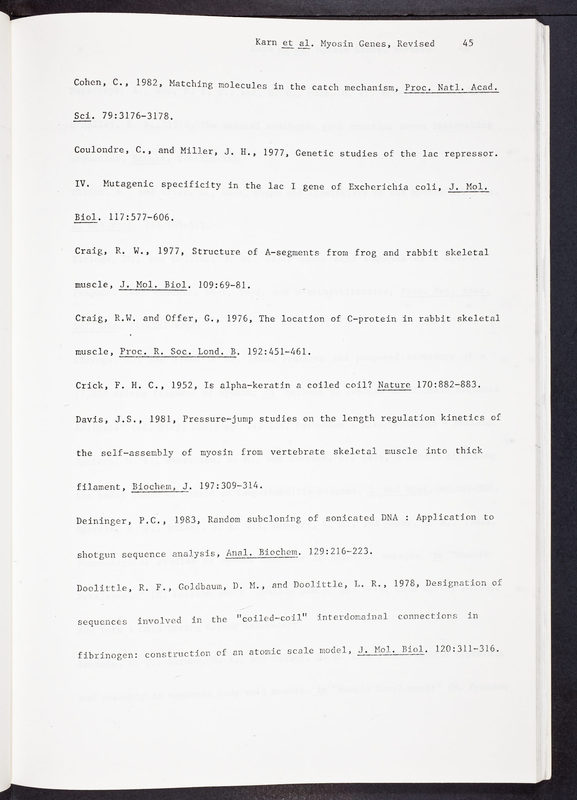 Karn et al. Myosin Genes, Revised 45

Cohen, C., 1982, Matching molecules in the catch mechanism, Proc. Natl. Acad. Sci. 79:3176-3178.

Coulondre, C., and Miller, J. H., 1977, Genetic studies of the lac repressor. IV. Mutagenic specificity in the lac I gene of Excherichia coli, J. Mol. Biol. 117:577-606.

Craig, R. W., 1977, Structure of A-segments from frog and rabbit skeletal muscle, J. Mol. Biol. 109:69-81.

Craig, R.W. and Offer, G., 1976, The location of C-protein in rabbit skeletal muscle, Proc. R. Soc. Lond. B. 192:451-461.

Crick, F. H. C., 1952, Is alpha-keratin a coiled coil? Nature 170:882-883.

Davis, J.S., 1981, Pressure-jump studies on the length regulation kinetics of the self-assembly of myosin from vertebrate skeletal muscle into thick filament, Biochem, J. 197:309-314.

Deininger, P.C., 1983, Random subcloning of sonicated DNA : Application to shotgun sequence analysis, Anal. Biochem. 129:216-223.

Doolittle, R. F., Goldbaum, D. M., and Doolittle, L. R., 1978, Designation of sequences involved in the "coiled-coil" interdomainal connections in fibrinogen: construction of an atomic scale model, J. Mol. Biol. 120:311-316.